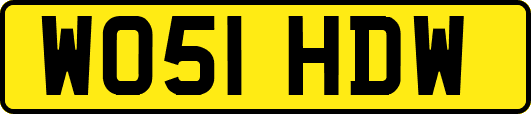 WO51 HDW